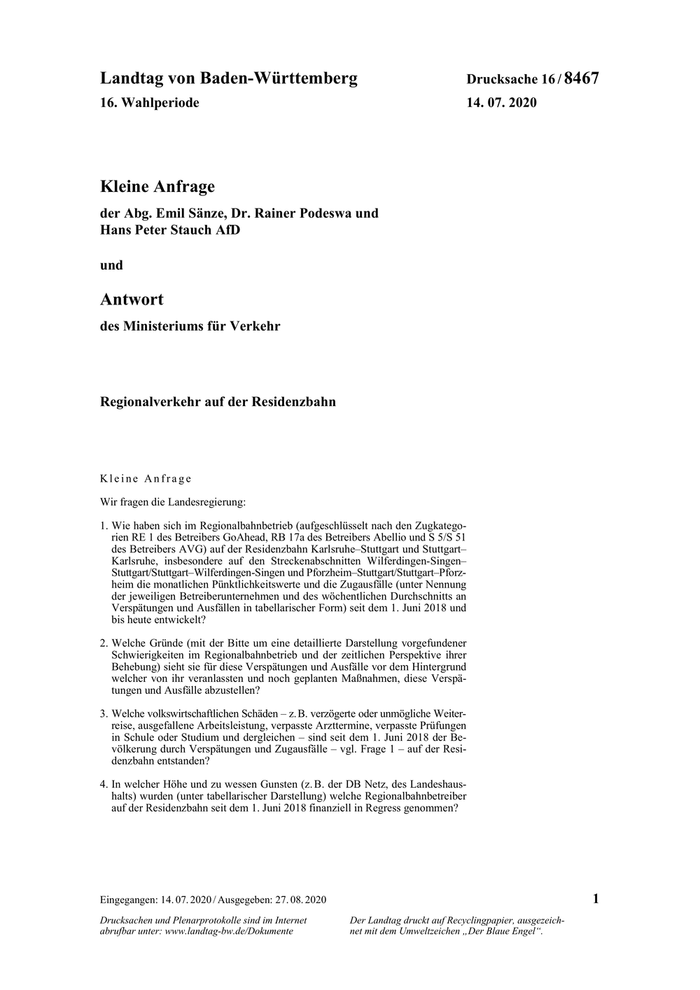 Landtag von Baden-Württemberg

16. Wahlperiode

Drucksache 16 / 8467

14. 07. 2020

Kleine Anfrage

der Abg. Emil Sänze, Dr. Rainer Podeswa und Hans Peter Stauch AfD

und

Antwort

des Ministeriums für Verkehr

Regionalverkehr auf der Residenzbahn

Kleine Anfrage

Wir fragen die Landesregierung:

1. Wie haben sich im Regionalbahnbetrieb (aufgeschlüsselt nach den Zugkategorien RE 1 des Betreibers GoAhead, RB 17a des Betreibers Abellio und S 5/S 51 des Betreibers AVG) auf der Residenzbahn Karlsruhe–Stuttgart und Stuttgart–Karlsruhe, insbesondere auf den Streckenabschnitten Wilferdingen-Singen–Stuttgart/Stuttgart–Wilferdingen-Singen und Pforzheim–Stuttgart/Stuttgart–Pforzheim die monatlichen Pünktlichkeitswerte und die Zugausfälle (unter Nennung der jeweiligen Betreiberunternehmen und des wöchentlichen Durchschnitts an Verspätungen und Ausfällen in tabellarischer Form) seit dem 1. Juni 2018 und bis heute entwickelt?

2. Welche Gründe (mit der Bitte um eine detaillierte Darstellung vorgefundener Schwierigkeiten im Regionalbahnbetrieb und der zeitlichen Perspektive ihrer Behebung) sieht sie für diese Verspätungen und Ausfälle vor dem Hintergrund welcher von ihr veranlassten und noch geplanten Maßnahmen, diese Verspätungen und Ausfälle abzustellen?

3. Welche volkswirtschaftlichen Schäden – z. B. verzögerte oder unmögliche Weiterreise, ausgefallene Arbeitsleistung, verpasste Arzttermine, verpasste Prüfungen in Schule oder Studium und dergleichen – sind seit dem 1. Juni 2018 der Bevölkerung durch Verspätungen und Zugausfälle – vgl. Frage 1 – auf der Residenzbahn entstanden?

4. In welcher Höhe und zu wessen Gunsten (z. B. der DB Netz, des Landeshaushalts) wurden (unter tabellarischer Darstellung) welche Regionalbahnbetreiber auf der Residenzbahn seit dem 1. Juni 2018 finanziell in Regress genommen?

Eingegangen: 14. 07. 2020 / Ausgegeben: 27. 08. 2020

1

Drucksachen und Plenarprotokolle sind im Internet abrufbar unter: www.landtag-bw.de/Dokumente

Der Landtag druckt auf Recyclingpapier, ausgezeichnet mit dem Umweltzeichen „Der Blaue Engel“.